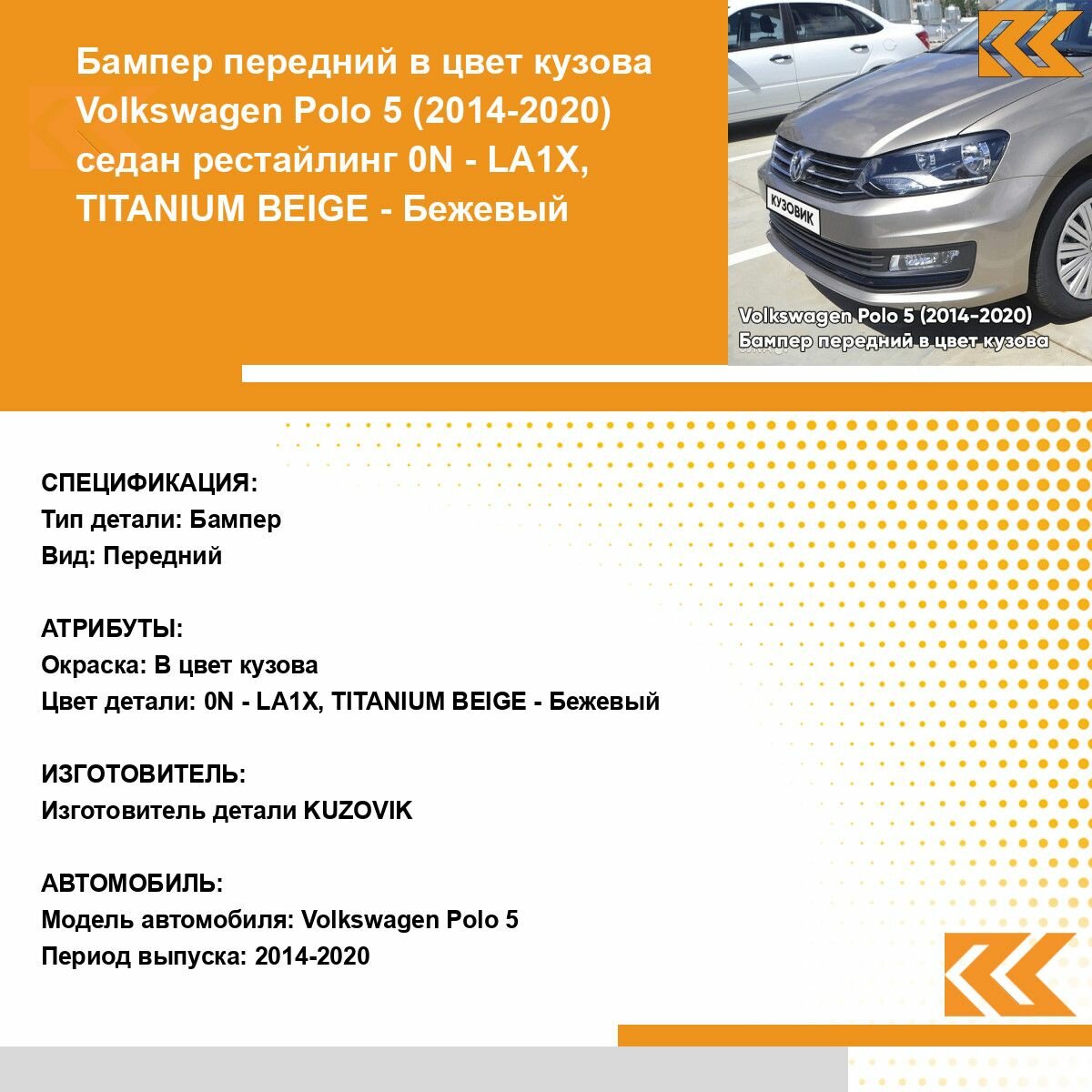 Бампер передний в цвет кузова Volkswagen Polo 5 (2014-2020) седан рестайлинг 0N - LA1X, TITANIUM BEIGE - Бежевый

КУЗОВИК

Volkswagen Polo 5 (2014-2020)
Бампер передний в цвет кузова

СПЕЦИФИКАЦИЯ:
Тип детали: Бампер
Вид: Передний

АТРИБУТЫ:
Окраска: В цвет кузова
Цвет детали: 0N - LA1X, TITANIUM BEIGE - Бежевый

ИЗГОТОВИТЕЛЬ:
Изготовитель детали KUZOVIK

АВТОМОБИЛЬ:
Модель автомобиля: Volkswagen Polo 5
Период выпуска: 2014-2020